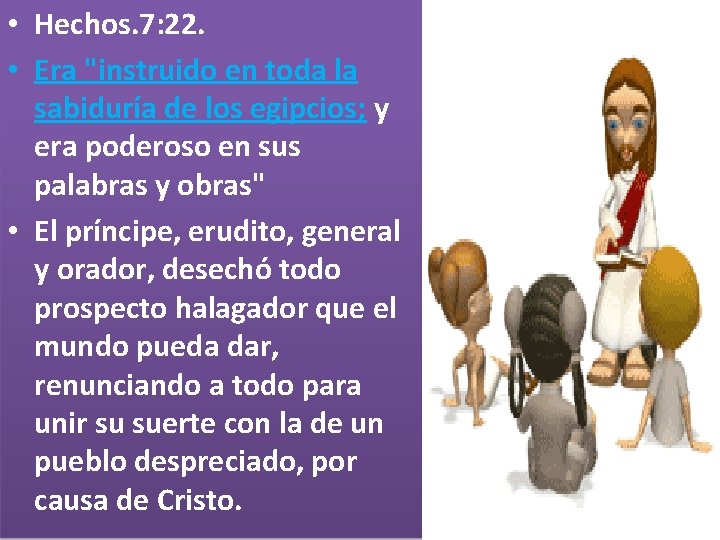 • Hechos.7:22.
• Era "instruido en toda la sabiduría de los egipcios; y era poderoso en sus palabras y obras"
• El príncipe, erudito, general y orador, desechó todo prospecto halagador que el mundo pueda dar, renunciando a todo para unir su suerte con la de un pueblo despreciado, por causa de Cristo.